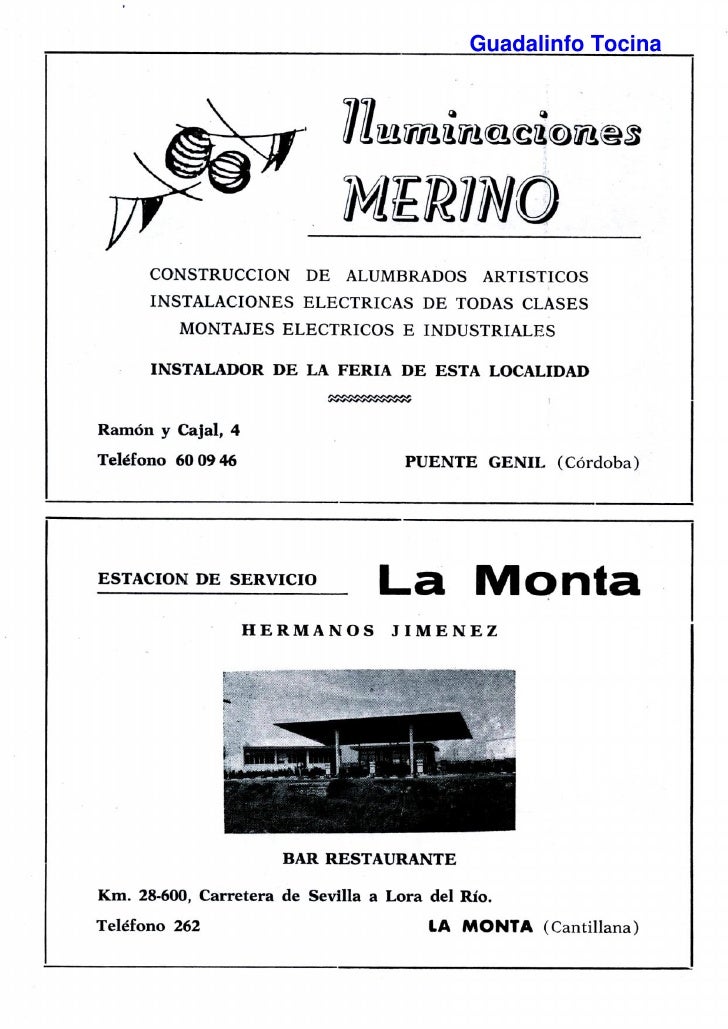 Guadalinfo Tocina

Iluminaciones

MERINO

CONSTRUCCION DE ALUMBRADOS ARTISTICOS
INSTALACIONES ELECTRICAS DE TODAS CLASES
MONTAJES ELECTRICOS E INDUSTRIALES

INSTALADOR DE LA FERIA DE ESTA LOCALIDAD

Ramón y Cajal, 4
Teléfono 60 09 46

PUENTE GENIL (Córdoba)

ESTACION DE SERVICIO

La Monta

HERMANOS JIMENEZ

BAR RESTAURANTE

Km. 28-600, Carretera de Sevilla a Lora del Río.
Teléfono 262

LA MONTA (Cantillana)